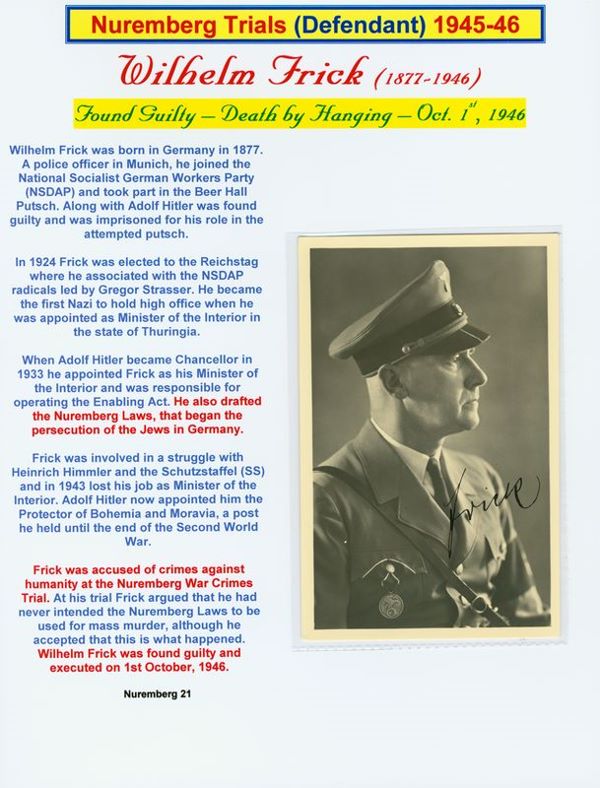 Nuremberg Trials (Defendant) 1945-46

Wilhelm Frick (1877-1946)

Found Guilty – Death by Hanging – Oct. 1$^{st}$, 1946

Wilhelm Frick was born in Germany in 1877. A police officer in Munich, he joined the National Socialist German Workers Party (NSDAP) and took part in the Beer Hall Putsch. Along with Adolf Hitler was found guilty and was imprisoned for his role in the attempted putsch.

In 1924 Frick was elected to the Reichstag where he associated with the NSDAP radicals led by Gregor Strasser. He became the first Nazi to hold high office when he was appointed as Minister of the Interior in the state of Thuringia.

When Adolf Hitler became Chancellor in 1933 he appointed Frick as his Minister of the Interior and was responsible for operating the Enabling Act. He also drafted the Nuremberg Laws, that began the persecution of the Jews in Germany.

Frick was involved in a struggle with Heinrich Himmler and the Schutzstaffel (SS) and in 1943 lost his job as Minister of the Interior. Adolf Hitler now appointed him the Protector of Bohemia and Moravia, a post he held until the end of the Second World War.

Frick was accused of crimes against humanity at the Nuremberg War Crimes Trial. At his trial Frick argued that he had never intended the Nuremberg Laws to be used for mass murder, although he accepted that this is what happened. Wilhelm Frick was found guilty and executed on 1st October, 1946.

Nuremberg 21

Frick